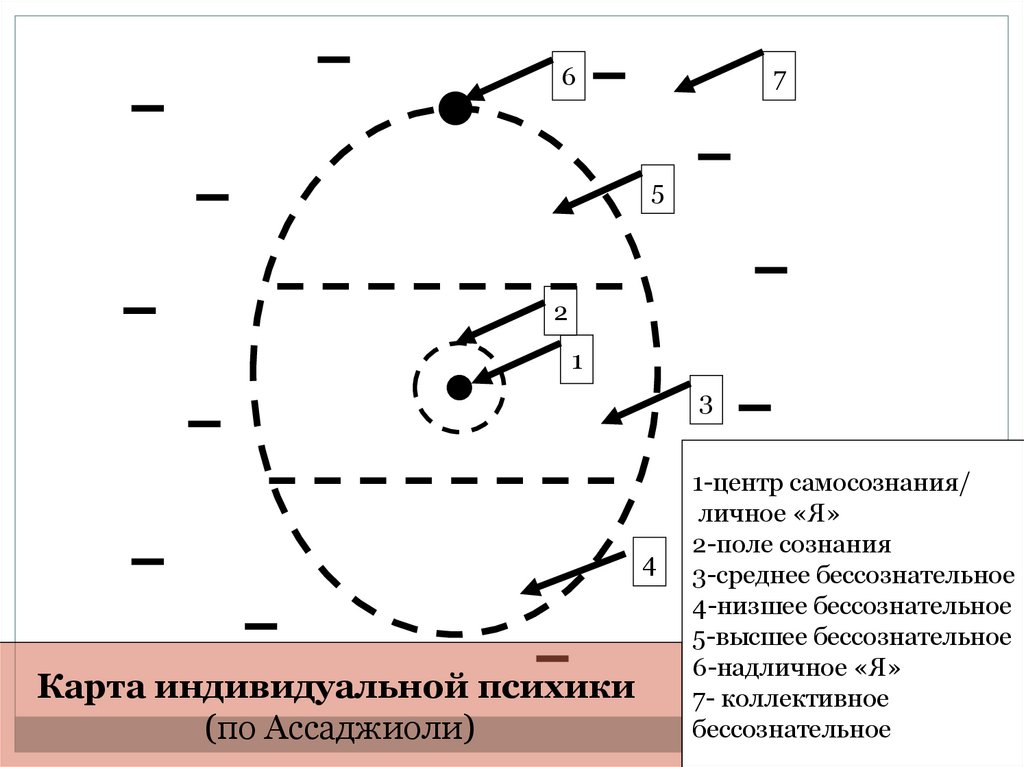 6

7

5

2

1

3

4

1-центр самосознания/ личное «Я»
2-поле сознания
3-среднее бессознательное
4-низшее бессознательное
5-высшее бессознательное
6-надличное «Я»
7- коллективное бессознательное

Карта индивидуальной психики
(по Ассаджиоли)